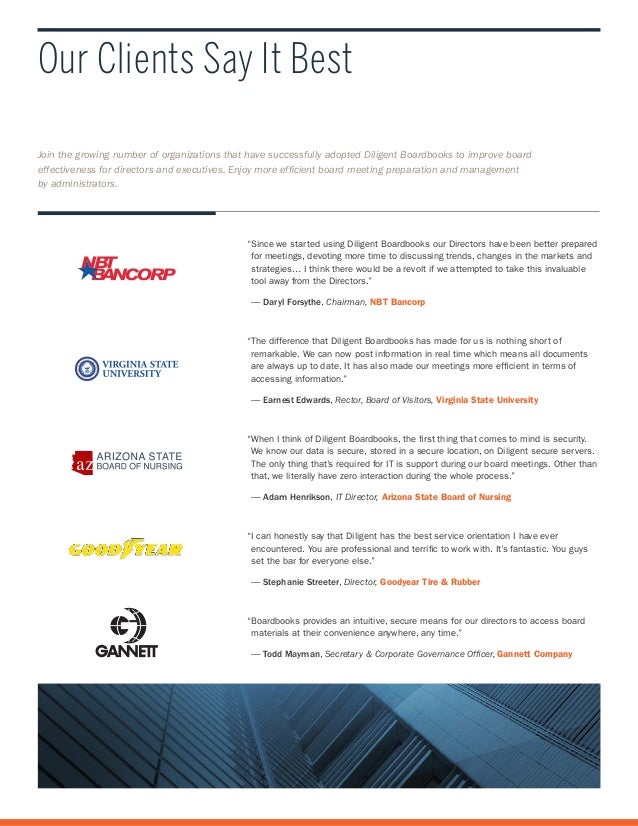 Our Clients Say It Best

Join the growing number of organizations that have successfully adopted Diligent Boardbooks to improve board effectiveness for directors and executives. Enjoy more efficient board meeting preparation and management by administrators.

NBT BANCORP

"Since we started using Diligent Boardbooks our Directors have been better prepared for meetings, devoting more time to discussing trends, changes in the markets and strategies… I think there would be a revolt if we attempted to take this invaluable tool away from the Directors."

— Daryl Forsythe, Chairman, NBT Bancorp

VIRGINIA STATE UNIVERSITY

"The difference that Diligent Boardbooks has made for us is nothing short of remarkable. We can now post information in real time which means all documents are always up to date. It has also made our meetings more efficient in terms of accessing information."

— Earnest Edwards, Rector, Board of Visitors, Virginia State University

az ARIZONA STATE BOARD OF NURSING

"When I think of Diligent Boardbooks, the first thing that comes to mind is security. We know our data is secure, stored in a secure location, on Diligent secure servers. The only thing that's required for IT is support during our board meetings. Other than that, we literally have zero interaction during the whole process."

— Adam Henrikson, IT Director, Arizona State Board of Nursing

GOODYEAR

"I can honestly say that Diligent has the best service orientation I have ever encountered. You are professional and terrific to work with. It's fantastic. You guys set the bar for everyone else."

— Stephanie Streeter, Director, Goodyear Tire & Rubber

GANNETT

"Boardbooks provides an intuitive, secure means for our directors to access board materials at their convenience anywhere, any time."

— Todd Mayman, Secretary & Corporate Governance Officer, Gannett Company